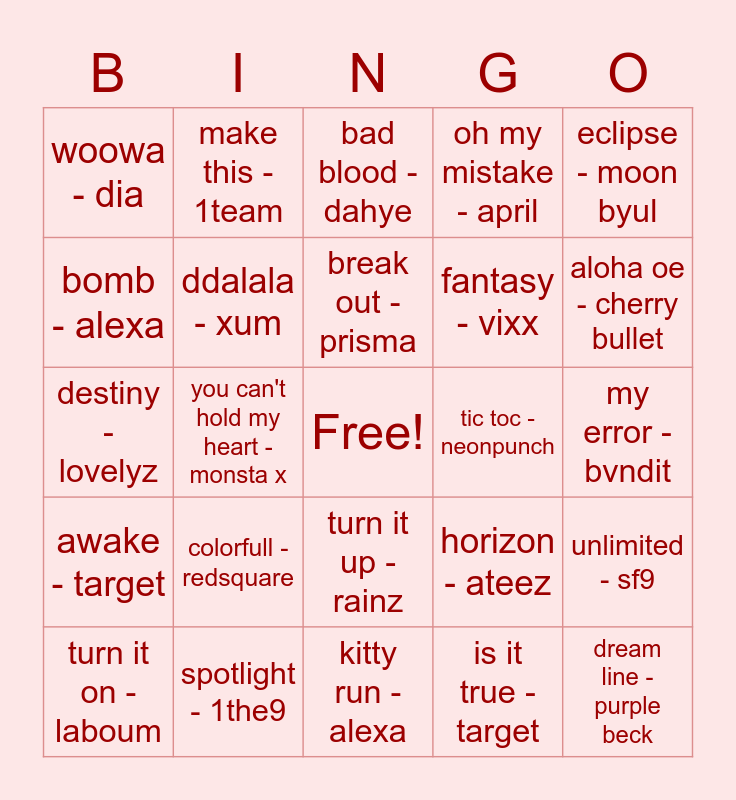 | B | I | N | G | O |
|---|---|---|---|---|
| woowa - dia | make this - 1team | bad blood - dahye | oh my mistake - april | eclipse - moon byul |
| bomb - alexa | ddalala - xum | break out - prisma | fantasy - vixx | aloha oe - cherry bullet |
| destiny - lovelyz | you can't hold my heart - monsta x | Free! | tic toc - neonpunch | my error - bvndit |
| awake - target | colorfull - redsquare | turn it up - rainz | horizon - ateez | unlimited - sf9 |
| turn it on - laboum | spotlight - 1the9 | kitty run - alexa | is it true - target | dream line - purple beck |